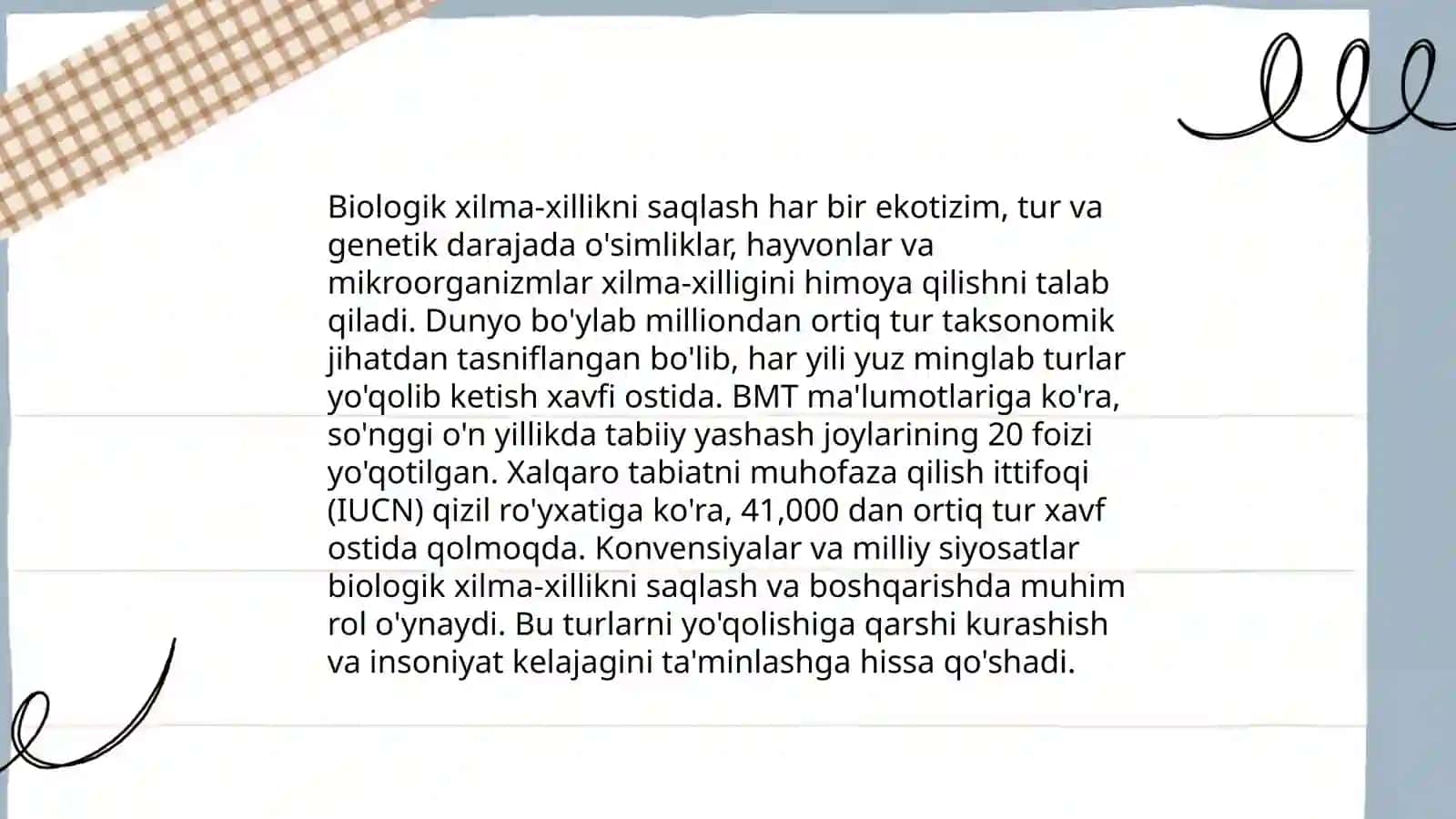 Biologik xilma-xillikni saqlash har bir ekotizim, tur va genetik darajada o'simliklar, hayvonlar va mikroorganizmlar xilma-xilligini himoya qilishni talab qiladi. Dunyo bo'ylab milliondan ortiq tur taksonomik jihatdan tasniflangan bo'lib, har yili yuz minglab turlar yo'qolib ketish xavfi ostida. BMT ma'lumotlariga ko'ra, so'nggi o'n yillikda tabiiy yashash joylarining 20 foizi yo'qotilgan. Xalqaro tabiatni muhofaza qilish ittifoqi (IUCN) qizil ro'yxatiga ko'ra, 41,000 dan ortiq tur xavf ostida qolmoqda. Konvensiyalar va milliy siyosatlar biologik xilma-xillikni saqlash va boshqarishda muhim rol o'ynaydi. Bu turlarni yo'qolishiga qarshi kurashish va insoniyat kelajagini ta'minlashga hissa qo'shadi.